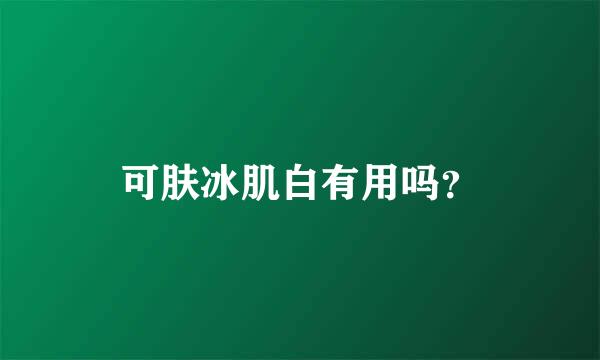 可肤冰肌白有用吗?